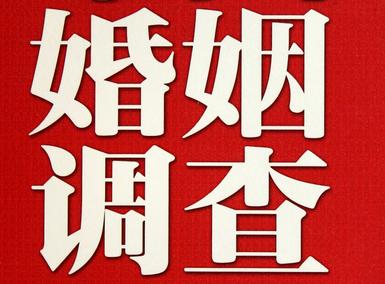 婚姻
调查